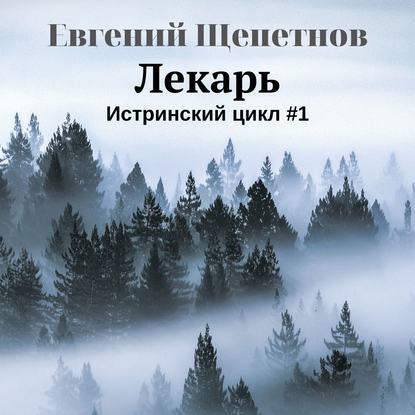 Евгений Щепетнов

Лекарь

Истринский цикл #1